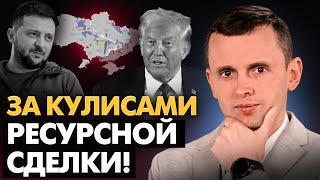 ЗА КУЛИСАМИ
РЕСУРСНОЙ
СДЕЛКИ!